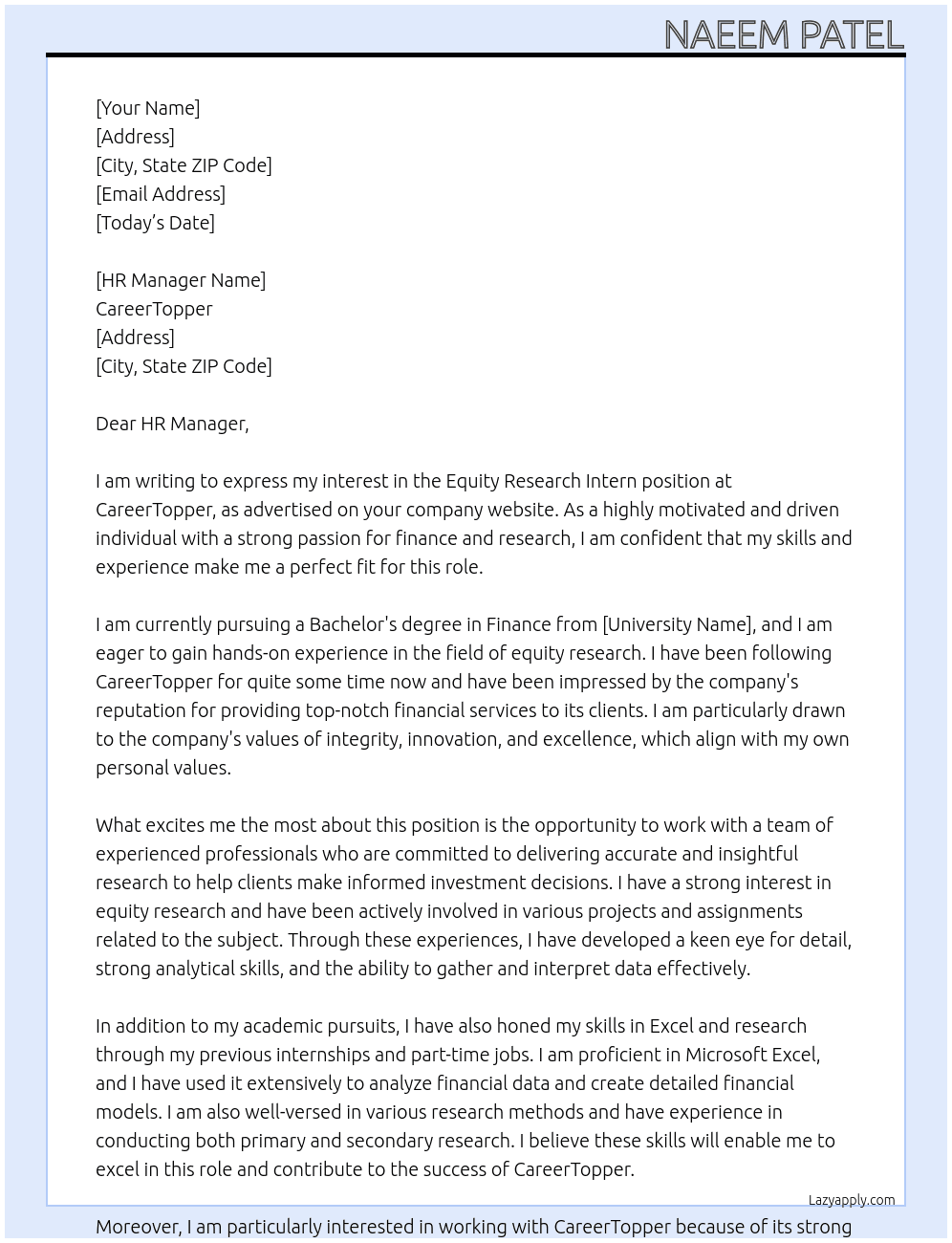 NAEEM PATEL

[Your Name]
[Address]
[City, State ZIP Code]
[Email Address]
[Today's Date]

[HR Manager Name]
CareerTopper
[Address]
[City, State ZIP Code]

Dear HR Manager,

I am writing to express my interest in the Equity Research Intern position at CareerTopper, as advertised on your company website. As a highly motivated and driven individual with a strong passion for finance and research, I am confident that my skills and experience make me a perfect fit for this role.

I am currently pursuing a Bachelor's degree in Finance from [University Name], and I am eager to gain hands-on experience in the field of equity research. I have been following CareerTopper for quite some time now and have been impressed by the company's reputation for providing top-notch financial services to its clients. I am particularly drawn to the company's values of integrity, innovation, and excellence, which align with my own personal values.

What excites me the most about this position is the opportunity to work with a team of experienced professionals who are committed to delivering accurate and insightful research to help clients make informed investment decisions. I have a strong interest in equity research and have been actively involved in various projects and assignments related to the subject. Through these experiences, I have developed a keen eye for detail, strong analytical skills, and the ability to gather and interpret data effectively.

In addition to my academic pursuits, I have also honed my skills in Excel and research through my previous internships and part-time jobs. I am proficient in Microsoft Excel, and I have used it extensively to analyze financial data and create detailed financial models. I am also well-versed in various research methods and have experience in conducting both primary and secondary research. I believe these skills will enable me to excel in this role and contribute to the success of CareerTopper.

Lazyapply.com

Moreover, I am particularly interested in working with CareerTopper because of its strong